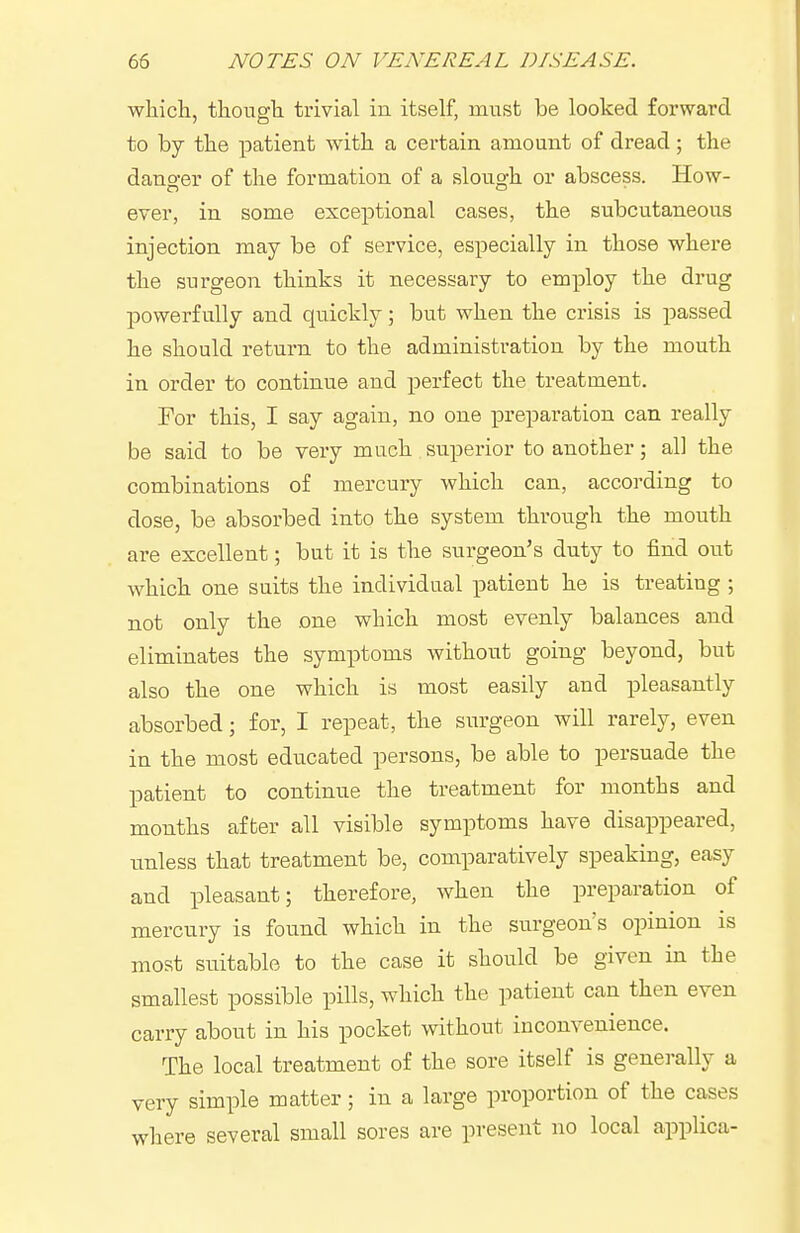 66 NOTES ON VENEREAL DISEASE.

which, though trivial in itself, must be looked forward to by the patient with a certain amount of dread; the danger of the formation of a slough or abscess. However, in some exceptional cases, the subcutaneous injection may be of service, especially in those where the surgeon thinks it necessary to employ the drug powerfully and quickly; but when the crisis is passed he should return to the administration by the mouth in order to continue and perfect the treatment.

For this, I say again, no one preparation can really be said to be very much superior to another; all the combinations of mercury which can, according to dose, be absorbed into the system through the mouth are excellent; but it is the surgeon's duty to find out which one suits the individual patient he is treating; not only the one which most evenly balances and eliminates the symptoms without going beyond, but also the one which is most easily and pleasantly absorbed; for, I repeat, the surgeon will rarely, even in the most educated persons, be able to persuade the patient to continue the treatment for months and months after all visible symptoms have disappeared, unless that treatment be, comparatively speaking, easy and pleasant; therefore, when the preparation of mercury is found which in the surgeon's opinion is most suitable to the case it should be given in the smallest possible pills, which the patient can then even carry about in his pocket without inconvenience.

The local treatment of the sore itself is generally a very simple matter; in a large proportion of the cases where several small sores are present no local applica-